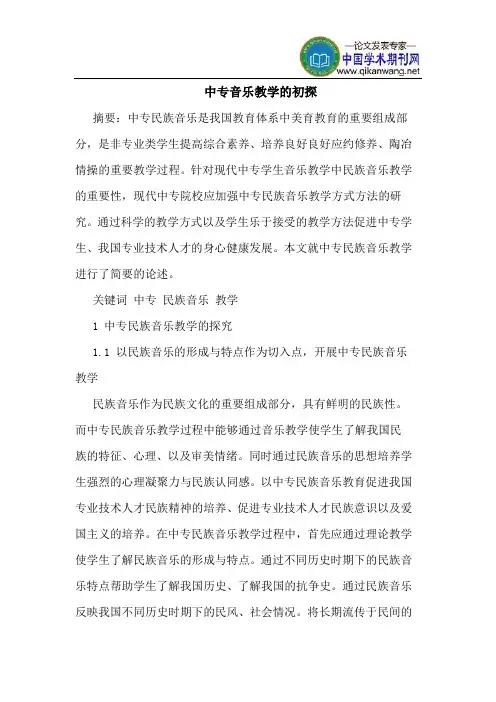 —论文发表专家—
中国学术期刊网
www.qikanwang.net

中专音乐教学的初探

摘要：中专民族音乐是我国教育体系中美育教育的重要组成部分，是非专业类学生提高综合素养、培养良好良好应约修养、陶冶情操的重要教学过程。针对现代中专学生音乐教学中民族音乐教学的重要性，现代中专院校应加强中专民族音乐教学方式方法的研究。通过科学的教学方式以及学生乐于接受的教学方法促进中专学生、我国专业技术人才的身心健康发展。本文就中专民族音乐教学进行了简要的论述。

关键词 中专 民族音乐 教学

1 中专民族音乐教学的探究

1.1 以民族音乐的形成与特点作为切入点，开展中专民族音乐教学

民族音乐作为民族文化的重要组成部分，具有鲜明的民族性。而中专民族音乐教学过程中能够通过音乐教学使学生了解我国民族的特征、心理、以及审美情绪。同时通过民族音乐的思想培养学生强烈的心理凝聚力与民族认同感。以中专民族音乐教育促进我国专业技术人才民族精神的培养、促进专业技术人才民族意识以及爱国主义的培养。在中专民族音乐教学过程中，首先应通过理论教学使学生了解民族音乐的形成与特点。通过不同历史时期下的民族音乐特点帮助学生了解我国历史、了解我国的抗争史。通过民族音乐反映我国不同历史时期下的民风、社会情况。将长期流传于民间的